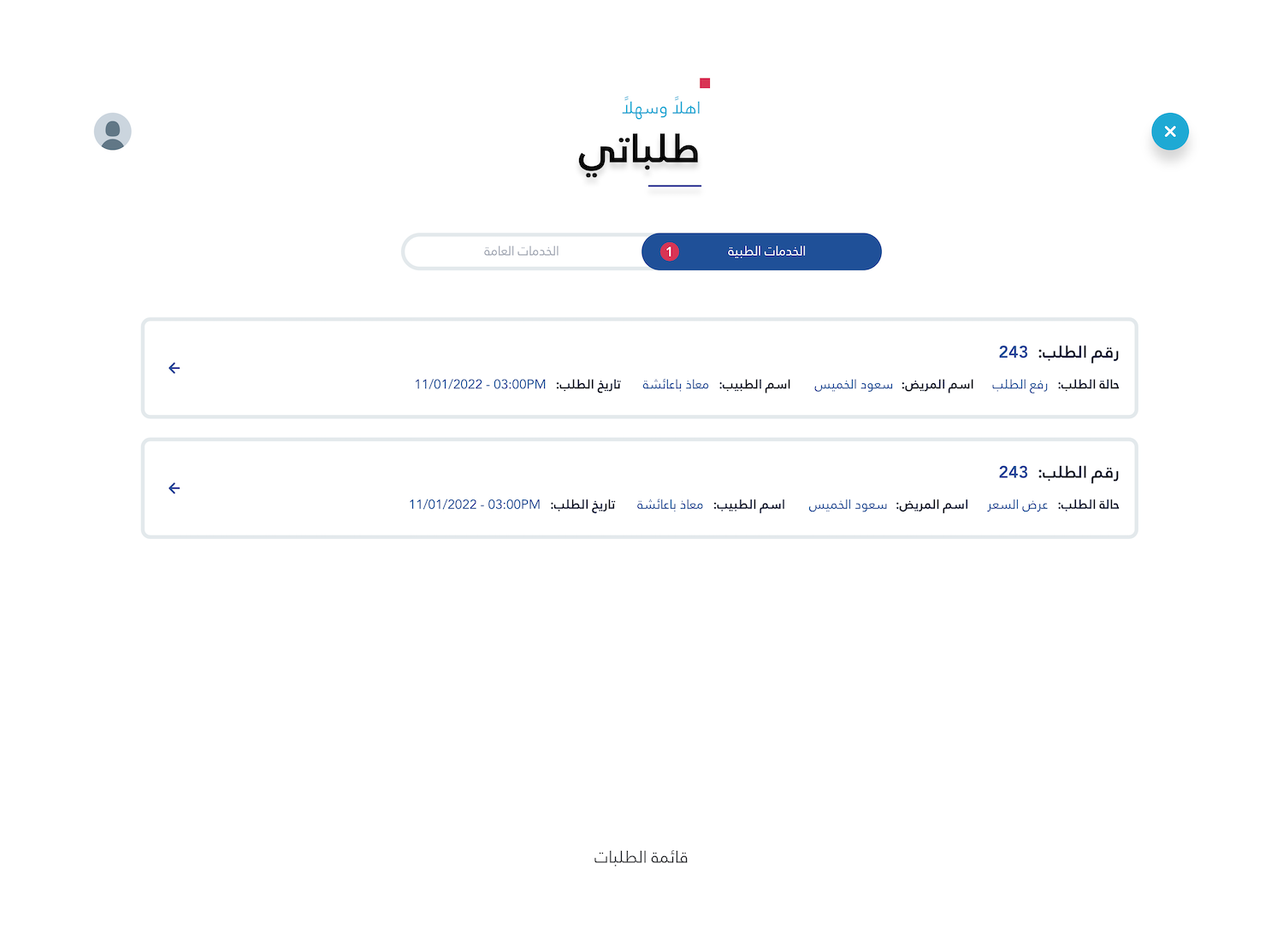 اهلاً وسهلاً
طلباتي

الخدمات الطبية 1
الخدمات العامة

رقم الطلب: 243
حالة الطلب: رفع الطلب اسم المريض: سعود الخميس اسم الطبيب: معاذ باعائشة تاريخ الطلب: 11/01/2022 - 03:00PM

رقم الطلب: 243
حالة الطلب: عرض السعر اسم المريض: سعود الخميس اسم الطبيب: معاذ باعائشة تاريخ الطلب: 11/01/2022 - 03:00PM

قائمة الطلبات